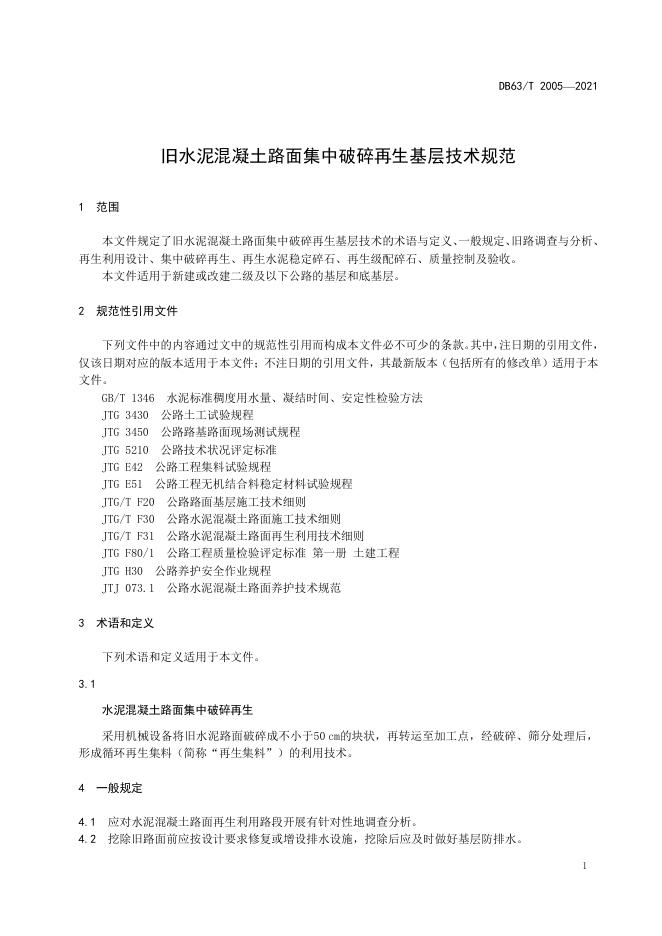 DB63/T 2005—2021

旧水泥混凝土路面集中破碎再生基层技术规范

1 范围

本文件规定了旧水泥混凝土路面集中破碎再生基层技术的术语与定义、一般规定、旧路调查与分析、再生利用设计、集中破碎再生、再生水泥稳定碎石、再生级配碎石、质量控制及验收。
本文件适用于新建或改建二级及以下公路的基层和底基层。

2 规范性引用文件

下列文件中的内容通过文中的规范性引用而构成本文件必不可少的条款。其中，注日期的引用文件，仅该日期对应的版本适用于本文件；不注日期的引用文件，其最新版本（包括所有的修改单）适用于本文件。
GB/T 1346 水泥标准稠度用水量、凝结时间、安定性检验方法
JTG 3430 公路土工试验规程
JTG 3450 公路路基路面现场测试规程
JTG 5210 公路技术状况评定标准
JTG E42 公路工程集料试验规程
JTG E51 公路工程无机结合料稳定材料试验规程
JTG/T F20 公路路面基层施工技术细则
JTG/T F30 公路水泥混凝土路面施工技术细则
JTG/T F31 公路水泥混凝土路面再生利用技术细则
JTG F80/1 公路工程质量检验评定标准 第一册 土建工程
JTG H30 公路养护安全作业规程
JTJ 073.1 公路水泥混凝土路面养护技术规范

3 术语和定义

下列术语和定义适用于本文件。

3.1
水泥混凝土路面集中破碎再生

采用机械设备将旧水泥路面破碎成不小于50 cm的块状，再转运至加工点，经破碎、筛分处理后，形成循环再生集料（简称“再生集料”）的利用技术。

4 一般规定

4.1 应对水泥混凝土路面再生利用路段开展有针对性地调查分析。
4.2 挖除旧路面前应按设计要求修复或增设排水设施，挖除后应及时做好基层防排水。

1